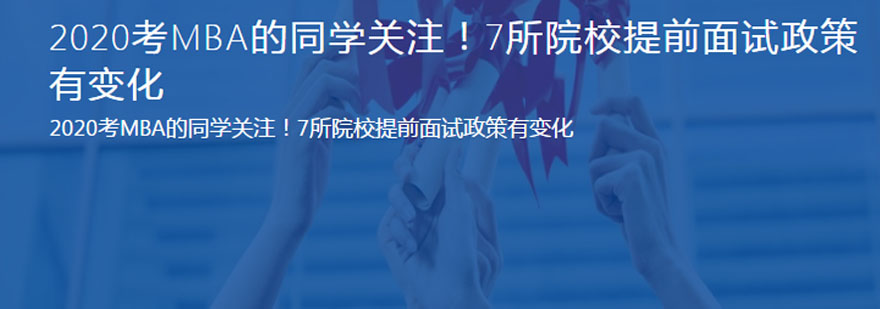 2020考MBA的同学关注！7所院校提前面试政策有变化

2020考MBA的同学关注！7所院校提前面试政策有变化